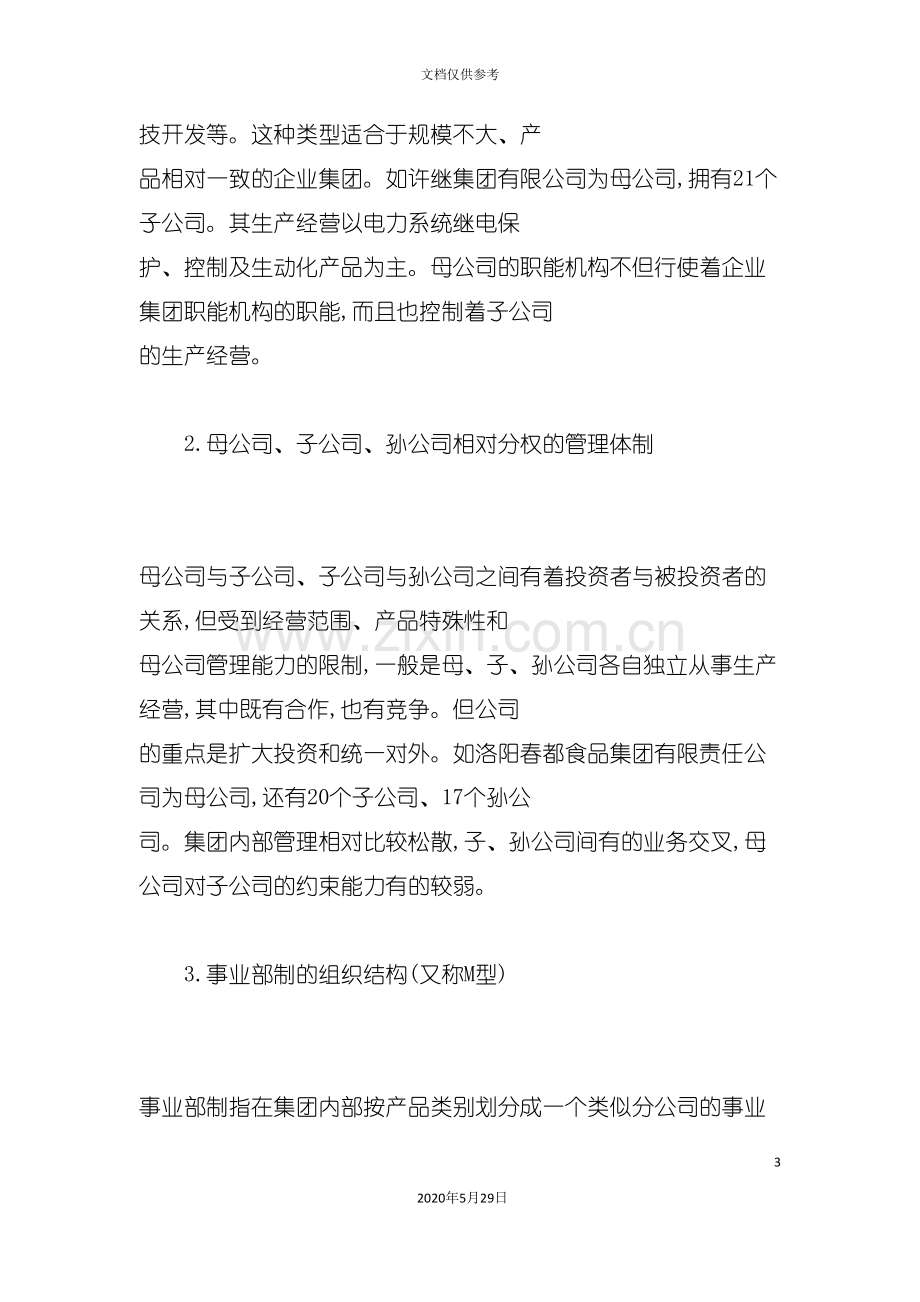 文档仅供参考

技开发等。这种类型适合于规模不大、产品相对一致的企业集团。如许继集团有限公司为母公司,拥有21个子公司。其生产经营以电力系统继电保护、控制及生动化产品为主。母公司的职能机构不但行使着企业集团职能机构的职能,而且也控制着子公司的生产经营。

2.母公司、子公司、孙公司相对分权的管理体制

母公司与子公司、子公司与孙公司之间有着投资者与被投资者的关系,但受到经营范围、产品特殊性和母公司管理能力的限制,一般是母、子、孙公司各自独立从事生产经营,其中既有合作,也有竞争。但公司的重点是扩大投资和统一对外。如洛阳春都食品集团有限责任公司为母公司,还有20个子公司、17个孙公司。集团内部管理相对比较松散,子、孙公司间有的业务交叉,母公司对子公司的约束能力有的较弱。

3.事业部制的组织结构(又称M型)

事业部制指在集团内部按产品类别划分成一个类似分公司的事业

3

2020年5月29日

www.zixin.com.cn